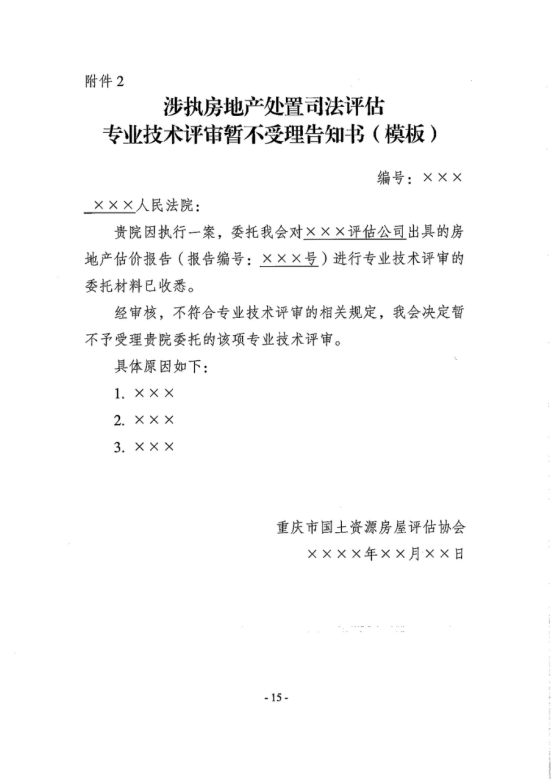 附件 2

涉执房地产处置司法评估
专业技术评审暂不受理告知书（模板）

编号：×××

×××人民法院：

贵院因执行一案，委托我会对×××评估公司出具的房地产估价报告（报告编号：×××号）进行专业技术评审的委托材料已收悉。

经审核，不符合专业技术评审的相关规定，我会决定暂不予受理贵院委托的该项专业技术评审。

具体原因如下：

1. ×××

2. ×××

3. ×××

重庆市国土资源房屋评估协会

××××年××月××日

- 15 -